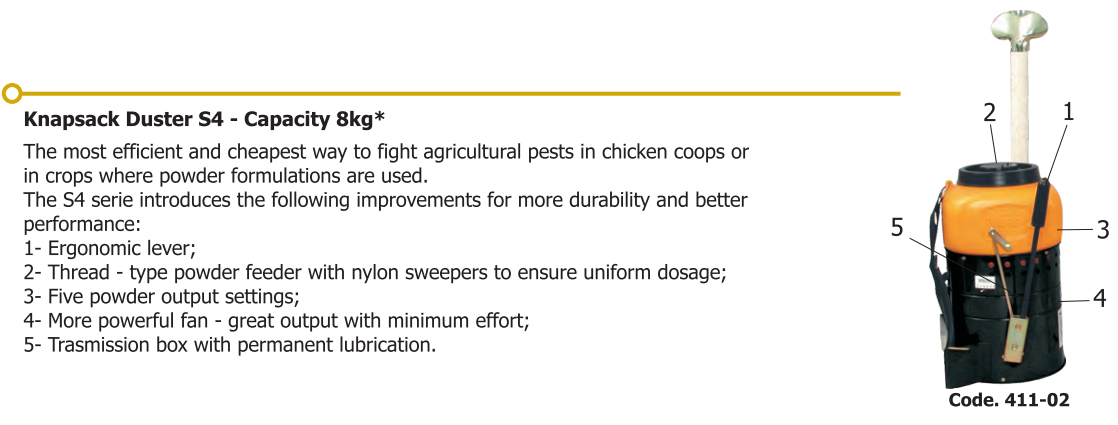 Knapsack Duster S4 - Capacity 8kg*

The most efficient and cheapest way to fight agricultural pests in chicken coops or in crops where powder formulations are used.
The S4 serie introduces the following improvements for more durability and better performance:
1- Ergonomic lever;
2- Thread - type powder feeder with nylon sweepers to ensure uniform dosage;
3- Five powder output settings;
4- More powerful fan - great output with minimum effort;
5- Trasmission box with permanent lubrication.

2
1
5
3
4

Code. 411-02